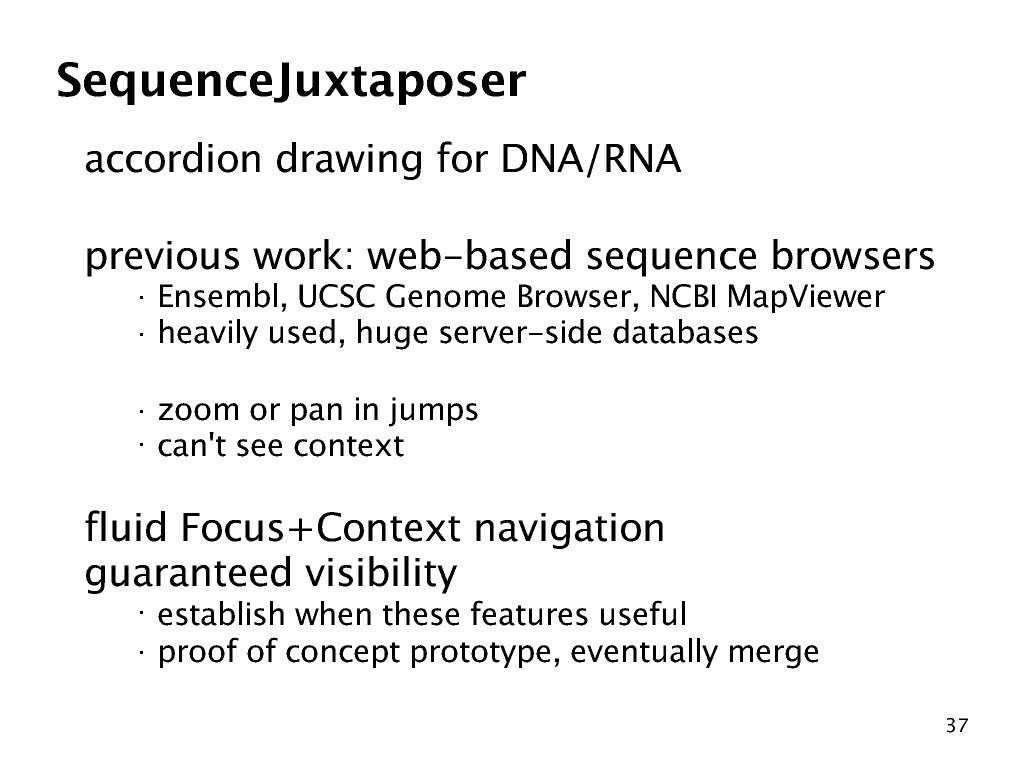 SequenceJuxtaposer

accordion drawing for DNA/RNA

previous work: web-based sequence browsers
· Ensembl, UCSC Genome Browser, NCBI MapViewer
· heavily used, huge server-side databases

· zoom or pan in jumps
· can't see context

fluid Focus+Context navigation
guaranteed visibility
· establish when these features useful
· proof of concept prototype, eventually merge

37